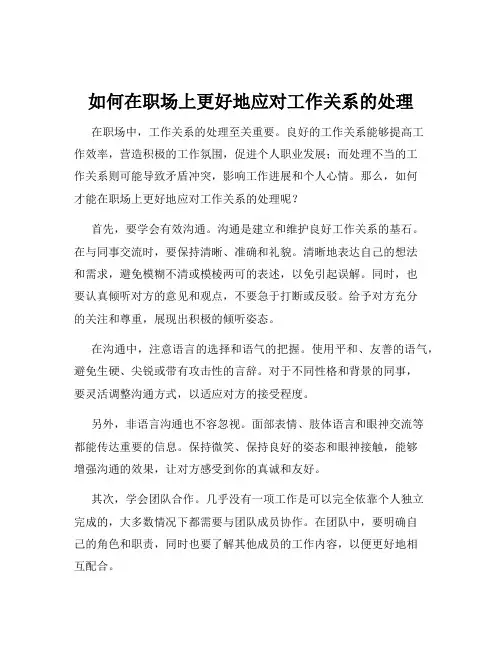 如何在职场上更好地应对工作关系的处理

在职场中，工作关系的处理至关重要。良好的工作关系能够提高工作效率，营造积极的工作氛围，促进个人职业发展；而处理不当的工作关系则可能导致矛盾冲突，影响工作进展和个人心情。那么，如何才能在职场上更好地应对工作关系的处理呢？

首先，要学会有效沟通。沟通是建立和维护良好工作关系的基石。在与同事交流时，要保持清晰、准确和礼貌。清晰地表达自己的想法和需求，避免模糊不清或模棱两可的表述，以免引起误解。同时，也要认真倾听对方的意见和观点，不要急于打断或反驳。给予对方充分的关注和尊重，展现出积极的倾听姿态。

在沟通中，注意语言的选择和语气的把握。使用平和、友善的语气，避免生硬、尖锐或带有攻击性的言辞。对于不同性格和背景的同事，要灵活调整沟通方式，以适应对方的接受程度。

另外，非语言沟通也不容忽视。面部表情、肢体语言和眼神交流等都能传达重要的信息。保持微笑、保持良好的姿态和眼神接触，能够增强沟通的效果，让对方感受到你的真诚和友好。

其次，学会团队合作。几乎没有一项工作是可以完全依靠个人独立完成的，大多数情况下都需要与团队成员协作。在团队中，要明确自己的角色和职责，同时也要了解其他成员的工作内容，以便更好地相互配合。